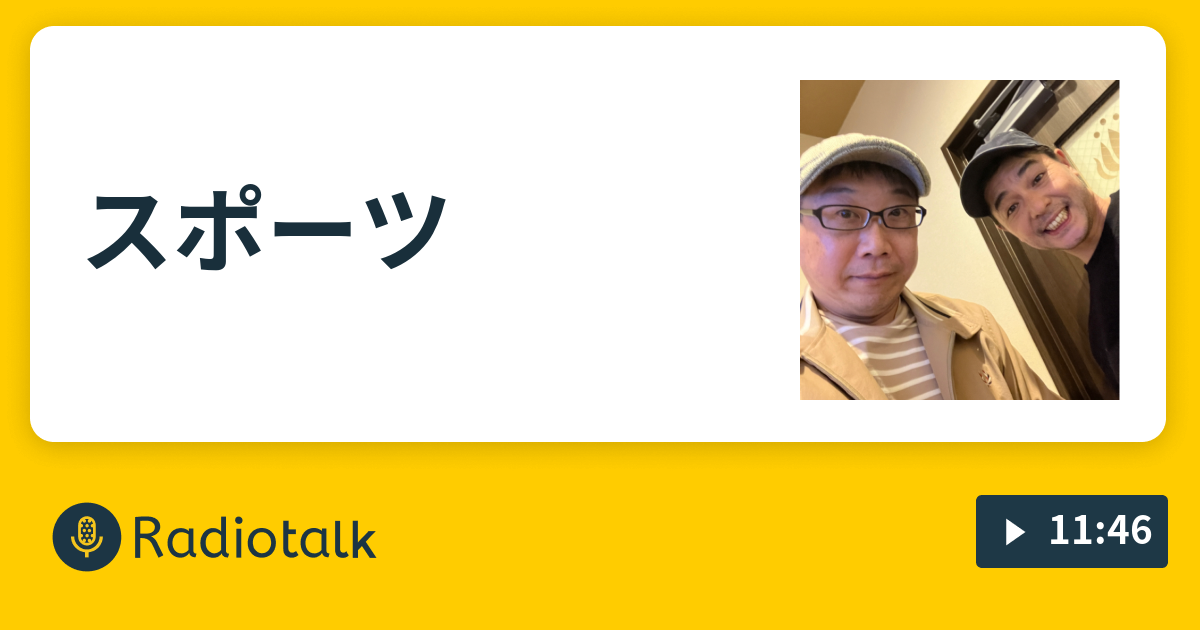 スポーツ

Radiotalk

11:46